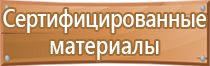 Сертифицированные материалы